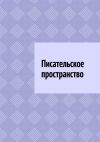 Писательское пространство